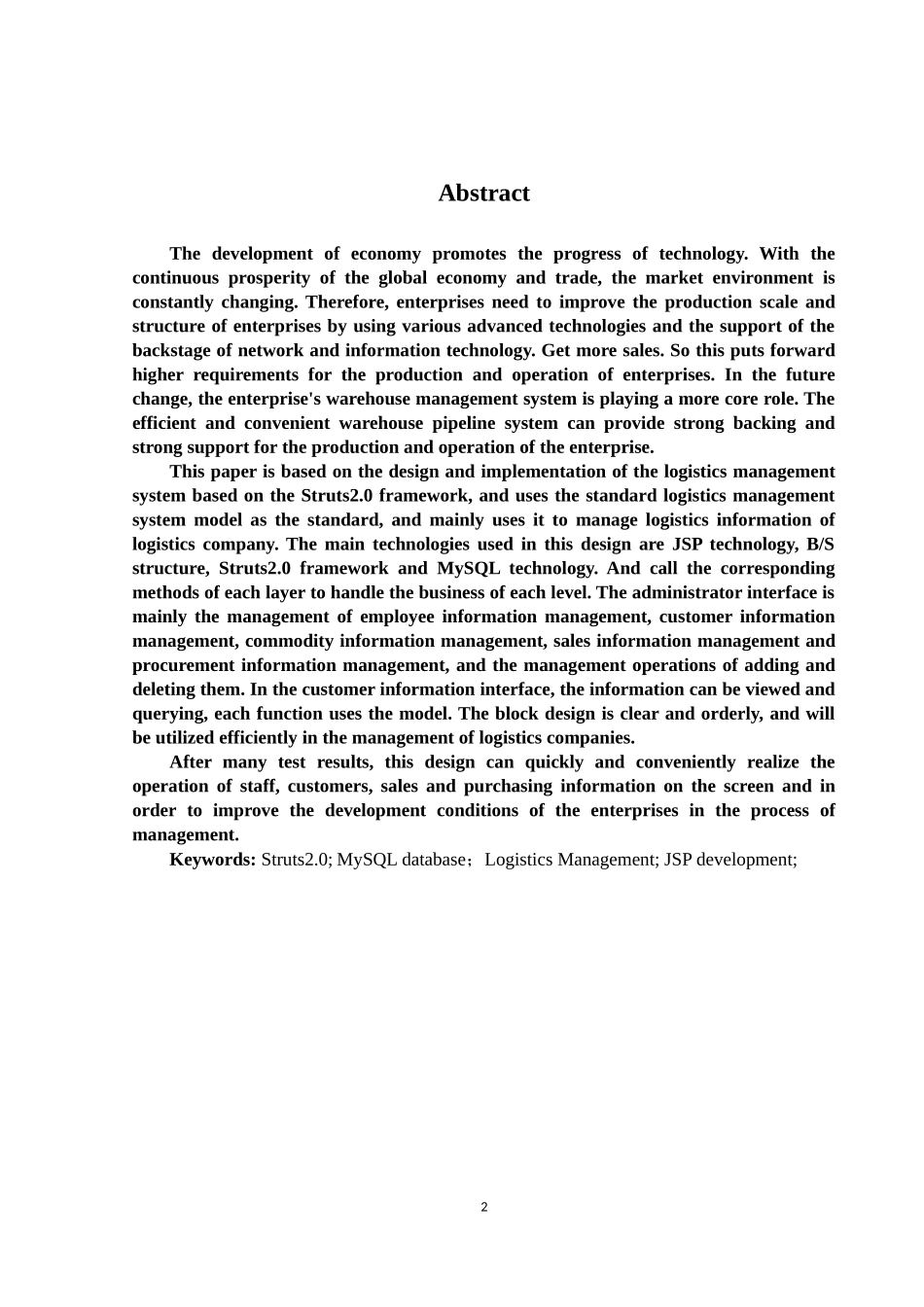 Abstract

The development of economy promotes the progress of technology. With the continuous prosperity of the global economy and trade, the market environment is constantly changing. Therefore, enterprises need to improve the production scale and structure of enterprises by using various advanced technologies and the support of the backstage of network and information technology. Get more sales. So this puts forward higher requirements for the production and operation of enterprises. In the future change, the enterprise's warehouse management system is playing a more core role. The efficient and convenient warehouse pipeline system can provide strong backing and strong support for the production and operation of the enterprise.

This paper is based on the design and implementation of the logistics management system based on the Struts2.0 framework, and uses the standard logistics management system model as the standard, and mainly uses it to manage logistics information of logistics company. The main technologies used in this design are JSP technology, B/S structure, Struts2.0 framework and MySQL technology. And call the corresponding methods of each layer to handle the business of each level. The administrator interface is mainly the management of employee information management, customer information management, commodity information management, sales information management and procurement information management, and the management operations of adding and deleting them. In the customer information interface, the information can be viewed and querying, each function uses the model. The block design is clear and orderly, and will be utilized efficiently in the management of logistics companies.

After many test results, this design can quickly and conveniently realize the operation of staff, customers, sales and purchasing information on the screen and in order to improve the development conditions of the enterprises in the process of management.

Keywords: Struts2.0; MySQL database；Logistics Management; JSP development;

2